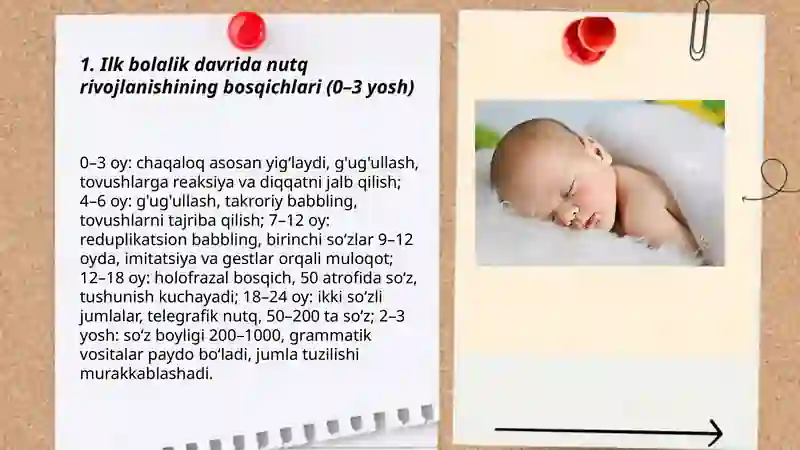 1. Ilk bolalik davrida nutq rivojlanishining bosqichlari (0–3 yosh)

0–3 oy: chaqaloq asosan yig‘laydi, g'ug'ullash, tovushlarga reaksiya va diqqatni jalb qilish; 4–6 oy: g'ug'ullash, takroriy babbling, tovushlarni tajriba qilish; 7–12 oy: reduplikatsion babbling, birinchi so‘zlar 9–12 oyda, imitatsiya va gestlar orqali muloqot; 12–18 oy: holofrazal bosqich, 50 atrofida so‘z, tushunish kuchayadi; 18–24 oy: ikki so‘zli jumlalar, telegrafik nutq, 50–200 ta so‘z; 2–3 yosh: so‘z boyligi 200–1000, grammatik vositalar paydo bo‘ladi, jumla tuzilishi murakkablashadi.